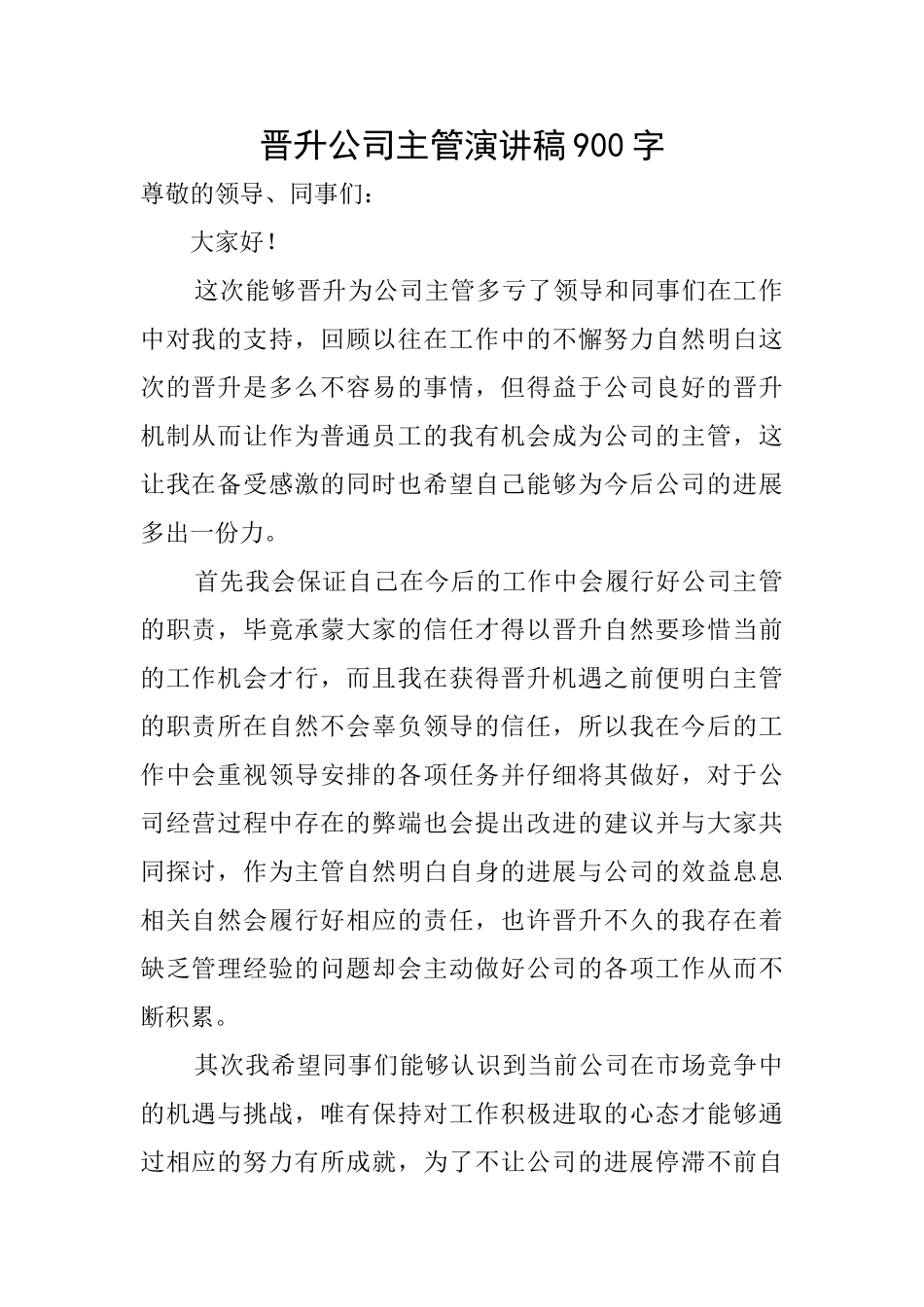 晋升公司主管演讲稿900字

尊敬的领导、同事们：

大家好！

这次能够晋升为公司主管多亏了领导和同事们在工作中对我的支持，回顾以往在工作中的不懈努力自然明白这次的晋升是多么不容易的事情，但得益于公司良好的晋升机制从而让作为普通员工的我有机会成为公司的主管，这让我在备受感激的同时也希望自己能够为今后公司的进展多出一份力。

首先我会保证自己在今后的工作中会履行好公司主管的职责，毕竟承蒙大家的信任才得以晋升自然要珍惜当前的工作机会才行，而且我在获得晋升机遇之前便明白主管的职责所在自然不会辜负领导的信任，所以我在今后的工作中会重视领导安排的各项任务并仔细将其做好，对于公司经营过程中存在的弊端也会提出改进的建议并与大家共同探讨，作为主管自然明白自身的进展与公司的效益息息相关自然会履行好相应的责任，也许晋升不久的我存在着缺乏管理经验的问题却会主动做好公司的各项工作从而不断积累。

其次我希望同事们能够认识到当前公司在市场竞争中的机遇与挑战，唯有保持对工作积极进取的心态才能够通过相应的努力有所成就，为了不让公司的进展停滞不前自